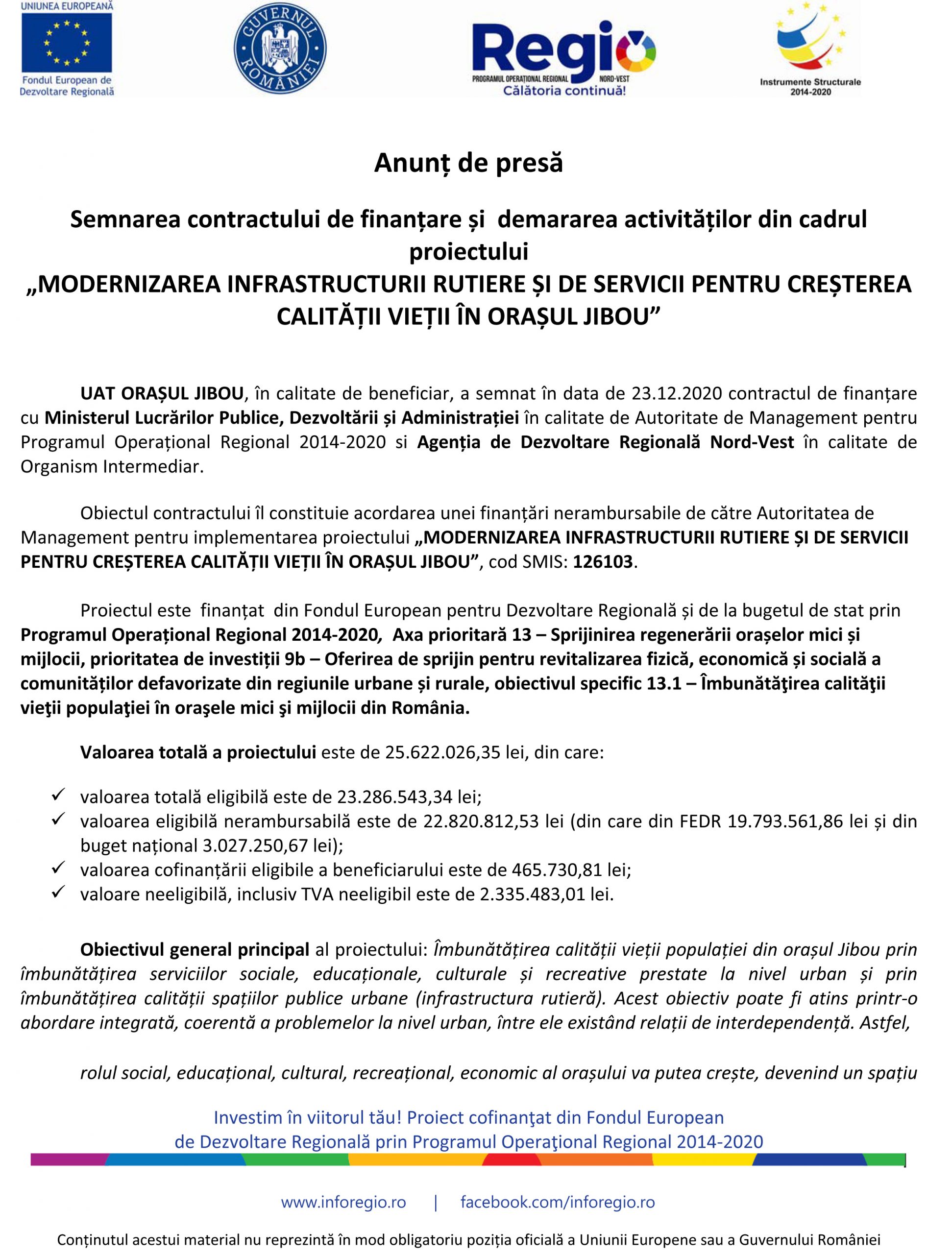 UNIUNEA EUROPEANĂ
Fondul European de Dezvoltare Regională

GUVERNUL ROMÂNIEI

Regio
PROGRAMUL OPERAȚIONAL REGIONAL NORD-VEST
Călătoria continuă!

Instrumente Structurale 2014-2020

Anunț de presă

Semnarea contractului de finanțare și demararea activităților din cadrul proiectului
„MODERNIZAREA INFRASTRUCTURII RUTIERE ȘI DE SERVICII PENTRU CREȘTEREA CALITĂȚII VIEȚII ÎN ORAȘUL JIBOU”

UAT ORAȘUL JIBOU, în calitate de beneficiar, a semnat în data de 23.12.2020 contractul de finanțare cu Ministerul Lucrărilor Publice, Dezvoltării și Administrației în calitate de Autoritate de Management pentru Programul Operațional Regional 2014-2020 si Agenția de Dezvoltare Regională Nord-Vest în calitate de Organism Intermediar.

Obiectul contractului îl constituie acordarea unei finanțări nerambursabile de către Autoritatea de Management pentru implementarea proiectului „MODERNIZAREA INFRASTRUCTURII RUTIERE ȘI DE SERVICII PENTRU CREȘTEREA CALITĂȚII VIEȚII ÎN ORAȘUL JIBOU”, cod SMIS: 126103.

Proiectul este finanțat din Fondul European pentru Dezvoltare Regională și de la bugetul de stat prin Programul Operațional Regional 2014-2020, Axa prioritară 13 – Sprijinirea regenerării orașelor mici și mijlocii, prioritatea de investiții 9b – Oferirea de sprijin pentru revitalizarea fizică, economică și socială a comunităților defavorizate din regiunile urbane și rurale, obiectivul specific 13.1 – Îmbunătăţirea calităţii vieţii populaţiei în oraşele mici şi mijlocii din România.

Valoarea totală a proiectului este de 25.622.026,35 lei, din care:

✓ valoarea totală eligibilă este de 23.286.543,34 lei;
✓ valoarea eligibilă nerambursabilă este de 22.820.812,53 lei (din care din FEDR 19.793.561,86 lei și din buget național 3.027.250,67 lei);
✓ valoarea cofinanțării eligibile a beneficiarului este de 465.730,81 lei;
✓ valoare neeligibilă, inclusiv TVA neeligibil este de 2.335.483,01 lei.

Obiectivul general principal al proiectului: Îmbunătățirea calității vieții populației din orașul Jibou prin îmbunătățirea serviciilor sociale, educaționale, culturale și recreative prestate la nivel urban și prin îmbunătățirea calității spațiilor publice urbane (infrastructura rutieră). Acest obiectiv poate fi atins printr-o abordare integrată, coerentă a problemelor la nivel urban, între ele existând relații de interdependență. Astfel,

rolul social, educațional, cultural, recreațional, economic al orașului va putea crește, devenind un spațiu

Investim în viitorul tău! Proiect cofinanţat din Fondul European de Dezvoltare Regională prin Programul Operaţional Regional 2014-2020

www.inforegio.ro | facebook.com/inforegio.ro

Conținutul acestui material nu reprezintă în mod obligatoriu poziția oficială a Uniunii Europene sau a Guvernului României